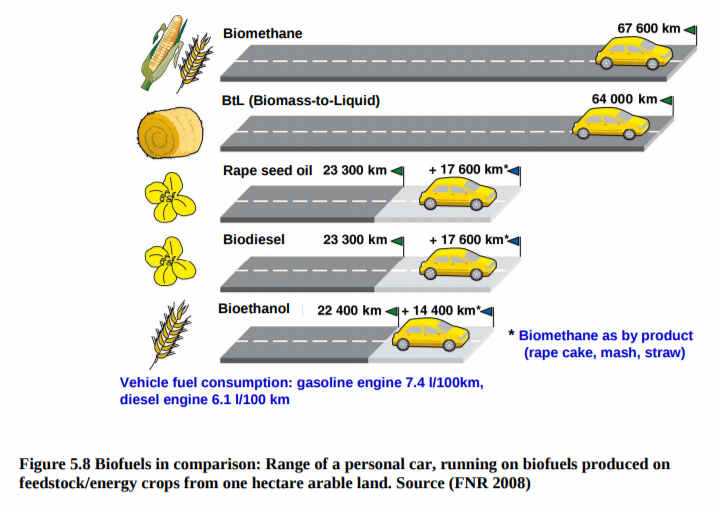 Biomethane
67 600 km

BtL (Biomass-to-Liquid)
64 000 km

Rape seed oil 23 300 km + 17 600 km*

Biodiesel 23 300 km + 17 600 km*

Bioethanol 22 400 km + 14 400 km*

* Biomethane as by product (rape cake, mash, straw)

Vehicle fuel consumption: gasoline engine 7.4 l/100km, diesel engine 6.1 l/100 km

Figure 5.8 Biofuels in comparison: Range of a personal car, running on biofuels produced on feedstock/energy crops from one hectare arable land. Source (FNR 2008)